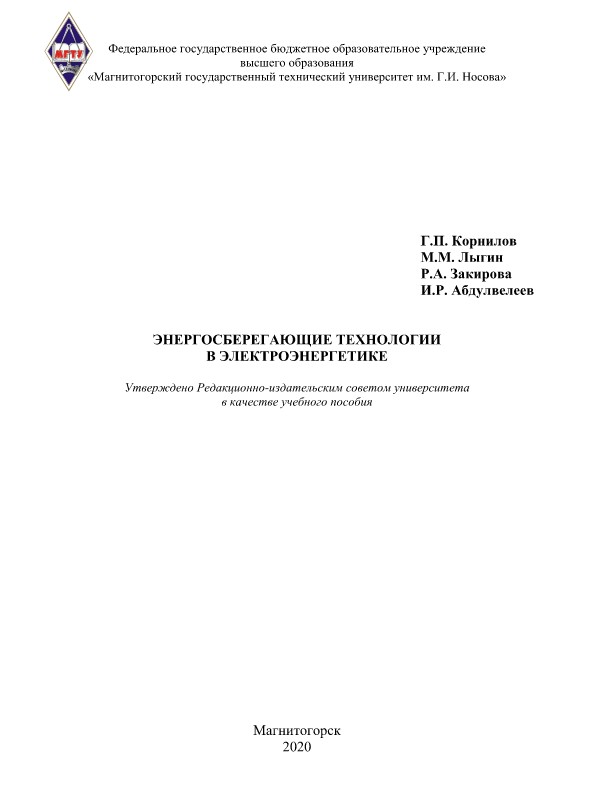 МГТУ

Федеральное государственное бюджетное образовательное учреждение высшего образования «Магнитогорский государственный технический университет им. Г.И. Носова»

Г.П. Корнилов
М.М. Лыгин
Р.А. Закирова
И.Р. Абдулвелеев

ЭНЕРГОСБЕРЕГАЮЩИЕ ТЕХНОЛОГИИ
В ЭЛЕКТРОЭНЕРГЕТИКЕ

Утверждено Редакционно-издательским советом университета
в качестве учебного пособия

Магнитогорск
2020